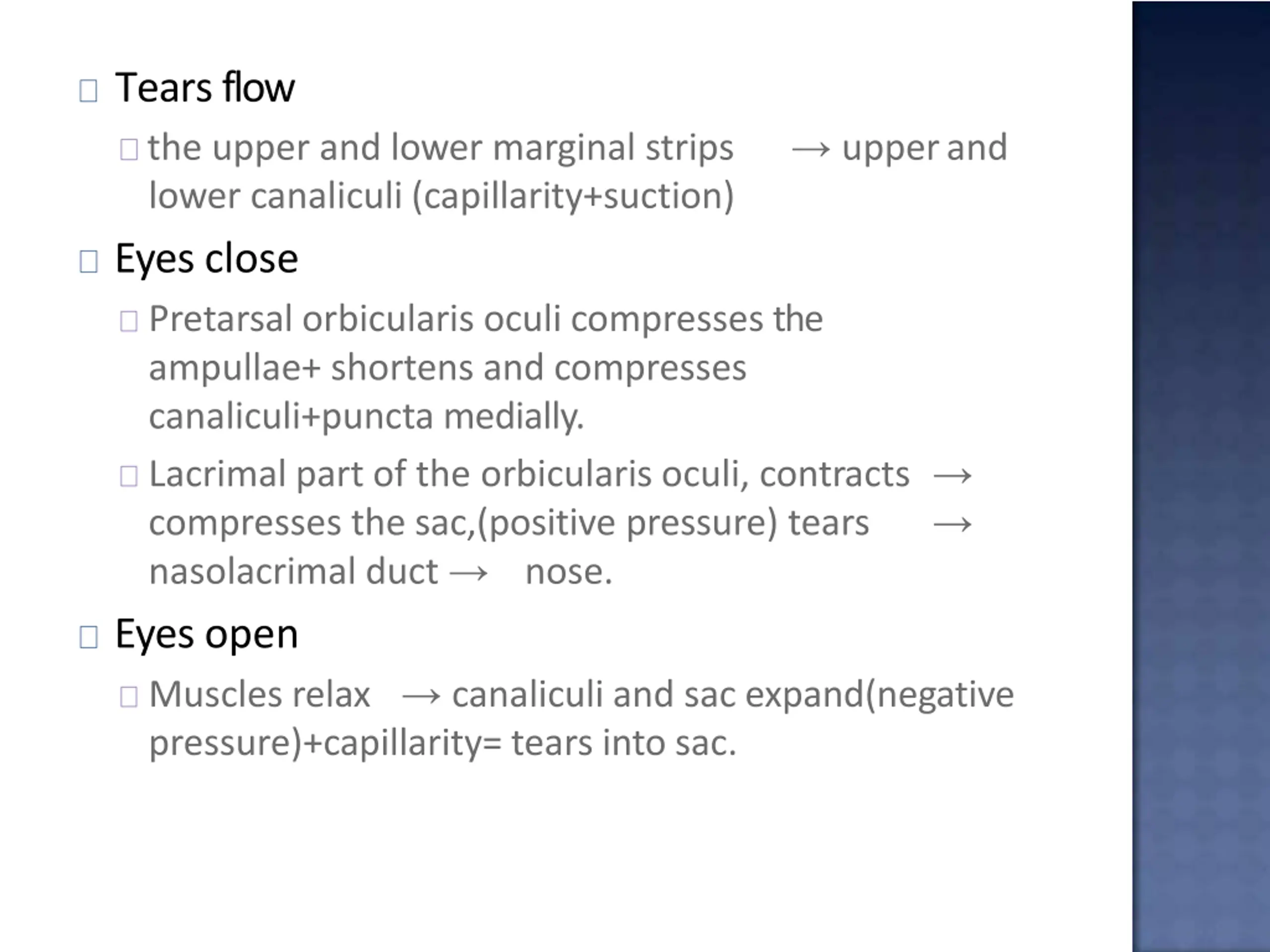 Tears flow

the upper and lower marginal strips → upper and lower canaliculi (capillarity+suction)

Eyes close

Pretarsal orbicularis oculi compresses the ampullae+ shortens and compresses canaliculi+puncta medially.

Lacrimal part of the orbicularis oculi, contracts → compresses the sac,(positive pressure) tears → nasolacrimal duct → nose.

Eyes open

Muscles relax → canaliculi and sac expand(negative pressure)+capillarity= tears into sac.